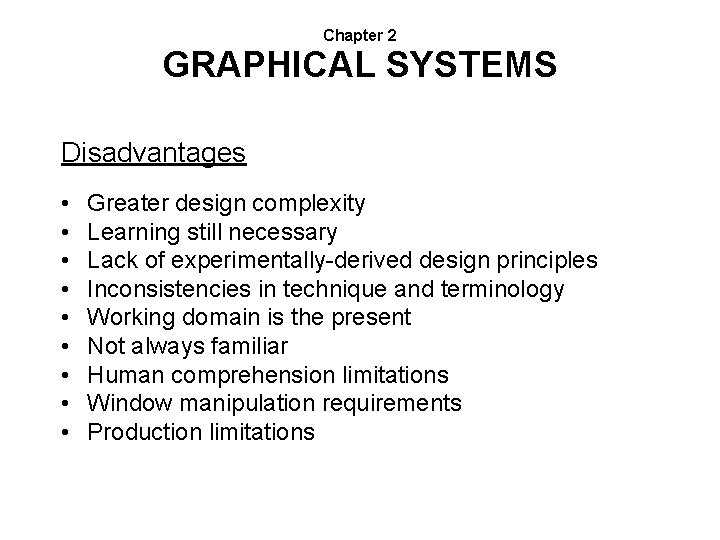 Chapter 2
GRAPHICAL SYSTEMS

Disadvantages

• Greater design complexity
• Learning still necessary
• Lack of experimentally-derived design principles
• Inconsistencies in technique and terminology
• Working domain is the present
• Not always familiar
• Human comprehension limitations
• Window manipulation requirements
• Production limitations